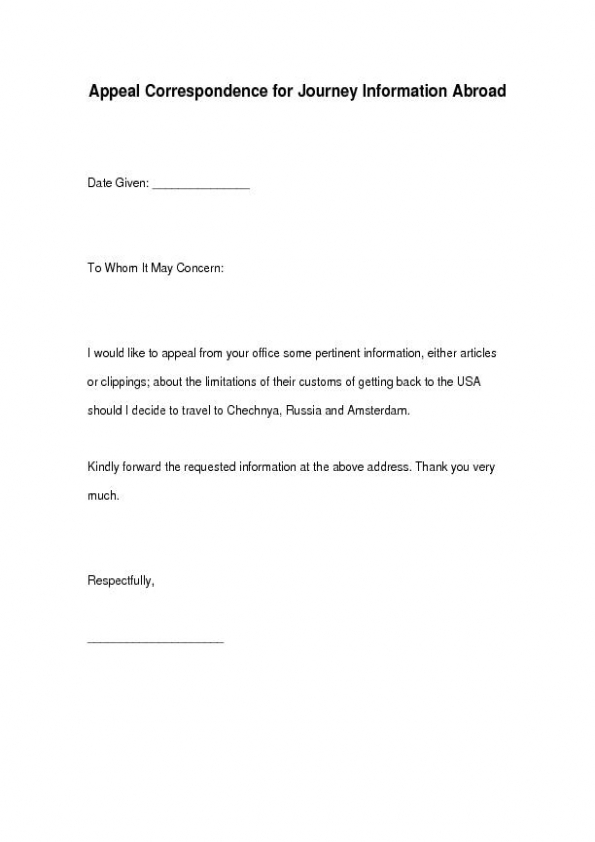 Appeal Correspondence for Journey Information Abroad

Date Given: _______________

To Whom It May Concern:

I would like to appeal from your office some pertinent information, either articles or clippings; about the limitations of their customs of getting back to the USA should I decide to travel to Chechnya, Russia and Amsterdam.

Kindly forward the requested information at the above address. Thank you very much.

Respectfully,

_____________________